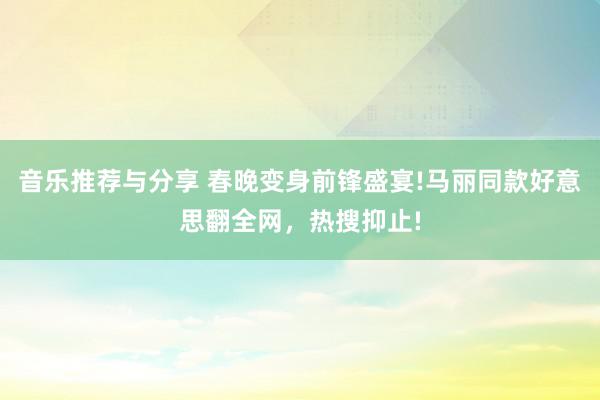 音乐推荐与分享 春晚变身前锋盛宴!马丽同款好意思翻全网，热搜抑止!